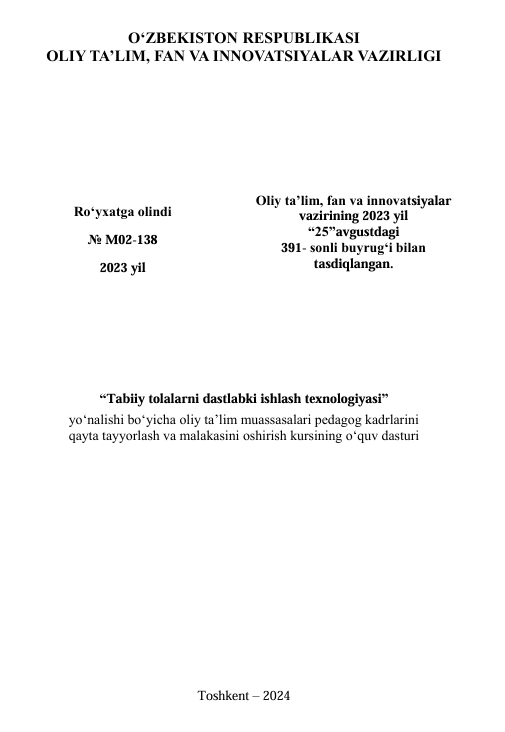 O‘ZBEKISTON RESPUBLIKASI
OLIY TA’LIM, FAN VA INNOVATSIYALAR VAZIRLIGI

Ro‘yxatga olindi

№ M02-138

2023 yil

Oliy ta’lim, fan va innovatsiyalar vazirining 2023 yil “25”avgustdagi 391- sonli buyrug‘i bilan tasdiqlangan.

“Tabiiy tolalarni dastlabki ishlash texnologiyasi”

yo‘nalishi bo‘yicha oliy ta’lim muassasalari pedagog kadrlarini qayta tayyorlash va malakasini oshirish kursining o‘quv dasturi

Toshkent – 2024